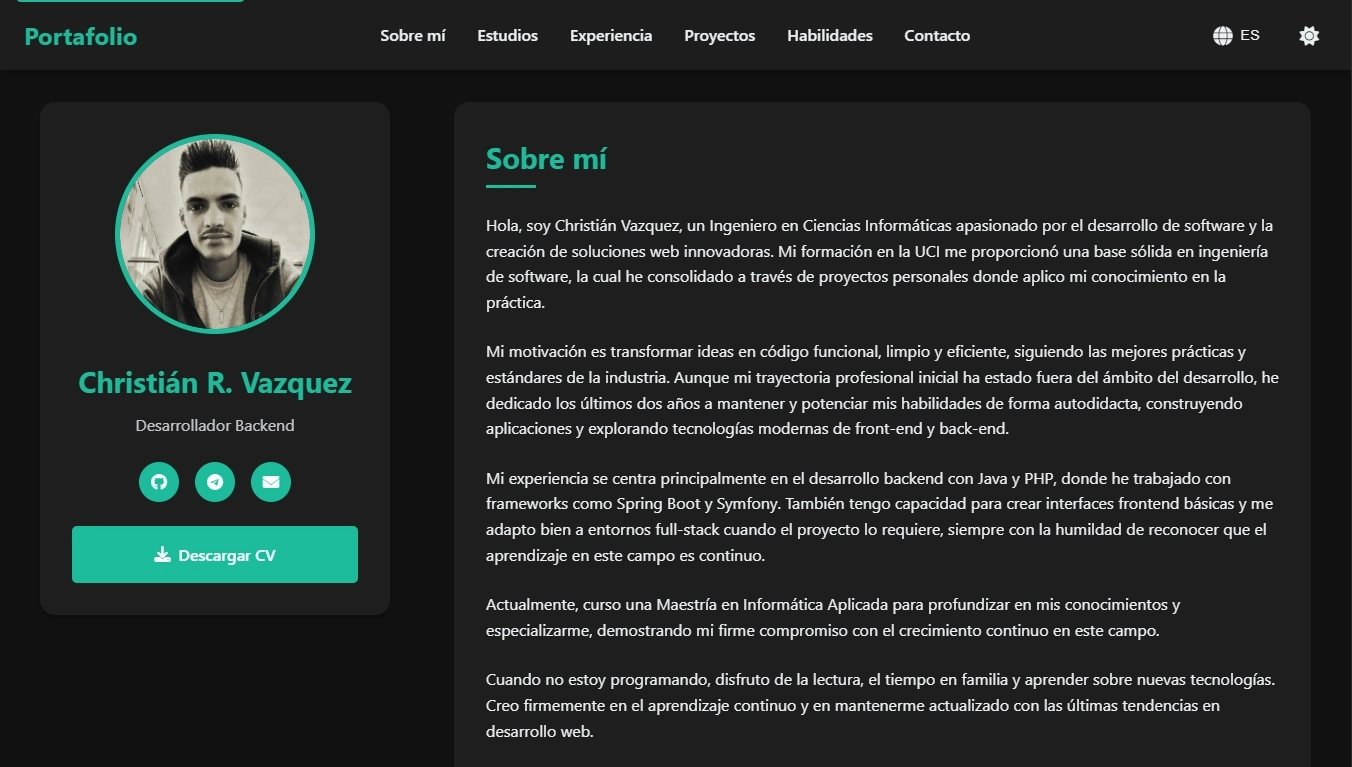 Portafolio

Sobre mí Estudios Experiencia Proyectos Habilidades Contacto

ES

Christián R. Vazquez

Desarrollador Backend

Descargar CV

Sobre mí

Hola, soy Christián Vazquez, un Ingeniero en Ciencias Informáticas apasionado por el desarrollo de software y la creación de soluciones web innovadoras. Mi formación en la UCI me proporcionó una base sólida en ingeniería de software, la cual he consolidado a través de proyectos personales donde aplico mi conocimiento en la práctica.

Mi motivación es transformar ideas en código funcional, limpio y eficiente, siguiendo las mejores prácticas y estándares de la industria. Aunque mi trayectoria profesional inicial ha estado fuera del ámbito del desarrollo, he dedicado los últimos dos años a mantener y potenciar mis habilidades de forma autodidacta, construyendo aplicaciones y explorando tecnologías modernas de front-end y back-end.

Mi experiencia se centra principalmente en el desarrollo backend con Java y PHP, donde he trabajado con frameworks como Spring Boot y Symfony. También tengo capacidad para crear interfaces frontend básicas y me adapto bien a entornos full-stack cuando el proyecto lo requiere, siempre con la humildad de reconocer que el aprendizaje en este campo es continuo.

Actualmente, curso una Maestría en Informática Aplicada para profundizar en mis conocimientos y especializarme, demostrando mi firme compromiso con el crecimiento continuo en este campo.

Cuando no estoy programando, disfruto de la lectura, el tiempo en familia y aprender sobre nuevas tecnologías. Creo firmemente en el aprendizaje continuo y en mantenerme actualizado con las últimas tendencias en desarrollo web.